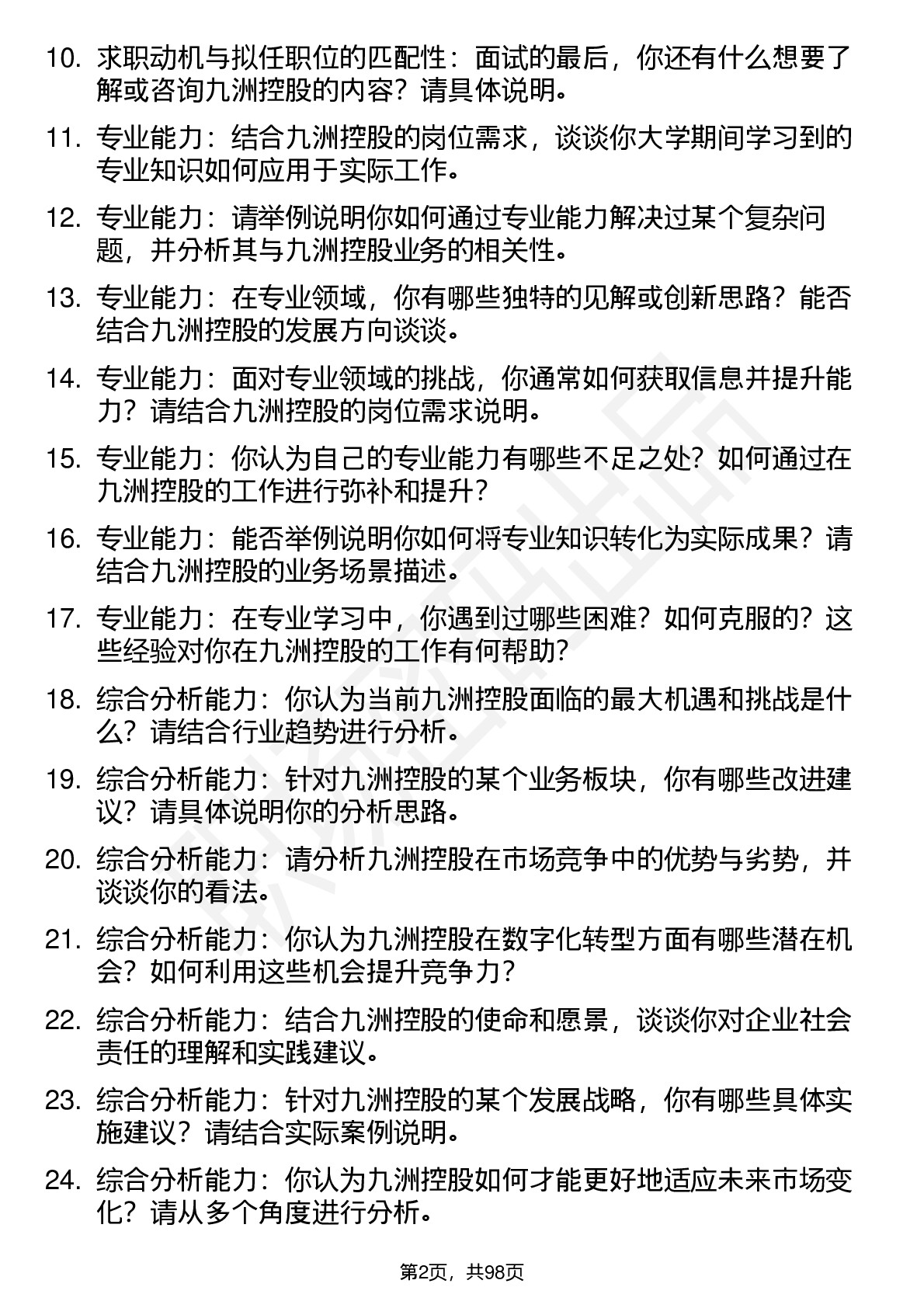 10. 求职动机与拟任职位的匹配性：面试的最后，你还有什么想要了解或咨询九洲控股的内容？请具体说明。

11. 专业能力：结合九洲控股的岗位需求，谈谈你大学期间学习到的专业知识如何应用于实际工作。

12. 专业能力：请举例说明你如何通过专业能力解决过某个复杂问题，并分析其与九洲控股业务的相关性。

13. 专业能力：在专业领域，你有哪些独特的见解或创新思路？能否结合九洲控股的发展方向谈谈。

14. 专业能力：面对专业领域的挑战，你通常如何获取信息并提升能力？请结合九洲控股的岗位需求说明。

15. 专业能力：你认为自己的专业能力有哪些不足之处？如何通过在九洲控股的工作进行弥补和提升？

16. 专业能力：能否举例说明你如何将专业知识转化为实际成果？请结合九洲控股的业务场景描述。

17. 专业能力：在专业学习中，你遇到过哪些困难？如何克服的？这些经验对你在九洲控股的工作有何帮助？

18. 综合分析能力：你认为当前九洲控股面临的最大机遇和挑战是什么？请结合行业趋势进行分析。

19. 综合分析能力：针对九洲控股的某个业务板块，你有哪些改进建议？请具体说明你的分析思路。

20. 综合分析能力：请分析九洲控股在市场竞争中的优势与劣势，并谈谈你的看法。

21. 综合分析能力：你认为九洲控股在数字化转型方面有哪些潜在机会？如何利用这些机会提升竞争力？

22. 综合分析能力：结合九洲控股的使命和愿景，谈谈你对企业社会责任的理解和实践建议。

23. 综合分析能力：针对九洲控股的某个发展战略，你有哪些具体实施建议？请结合实际案例说明。

24. 综合分析能力：你认为九洲控股如何才能更好地适应未来市场变化？请从多个角度进行分析。

第2页，共98页